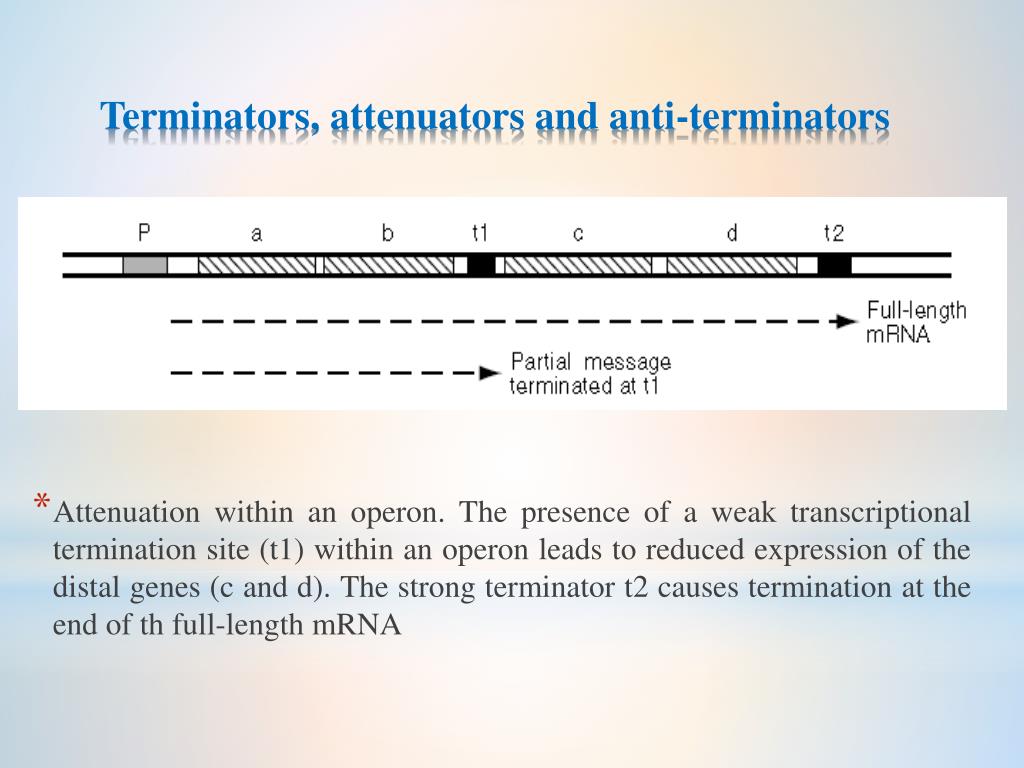 Terminators, attenuators and anti-terminators

P a b t1 c d t2

Full-length mRNA

Partial message terminated at t1

*Attenuation within an operon. The presence of a weak transcriptional termination site (t1) within an operon leads to reduced expression of the distal genes (c and d). The strong terminator t2 causes termination at the end of th full-length mRNA